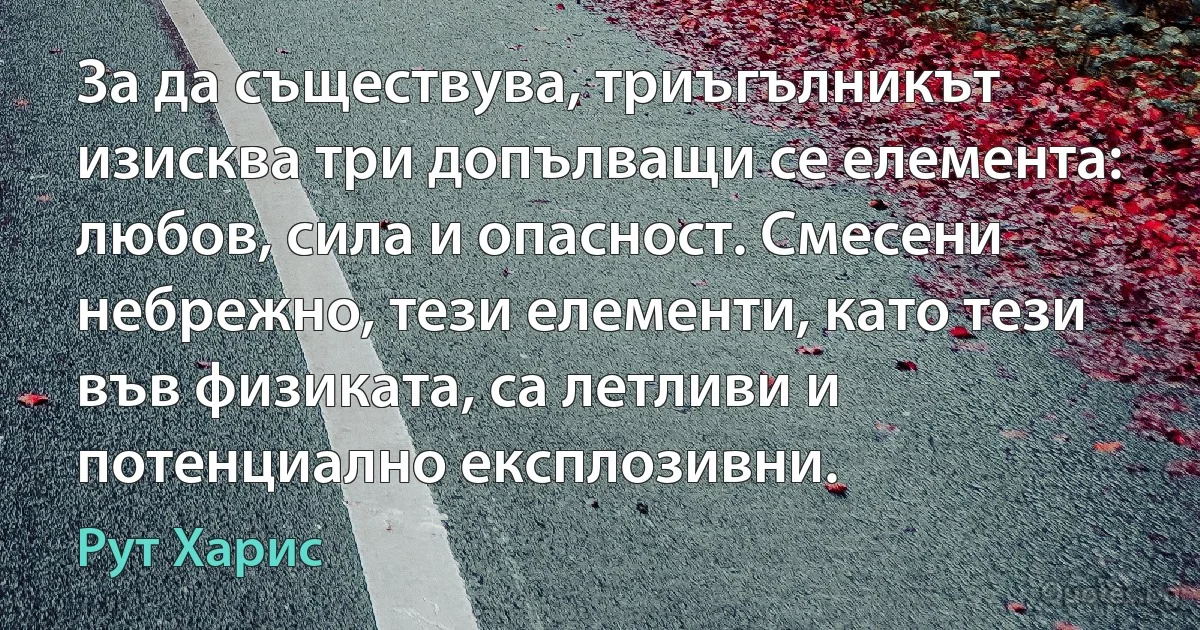 За да съществува, триъгълникът изисква три допълващи се елемента: любов, сила и опасност. Смесени небрежно, тези елементи, като тези във физиката, са летливи и потенциално експлозивни.

Рут Харис